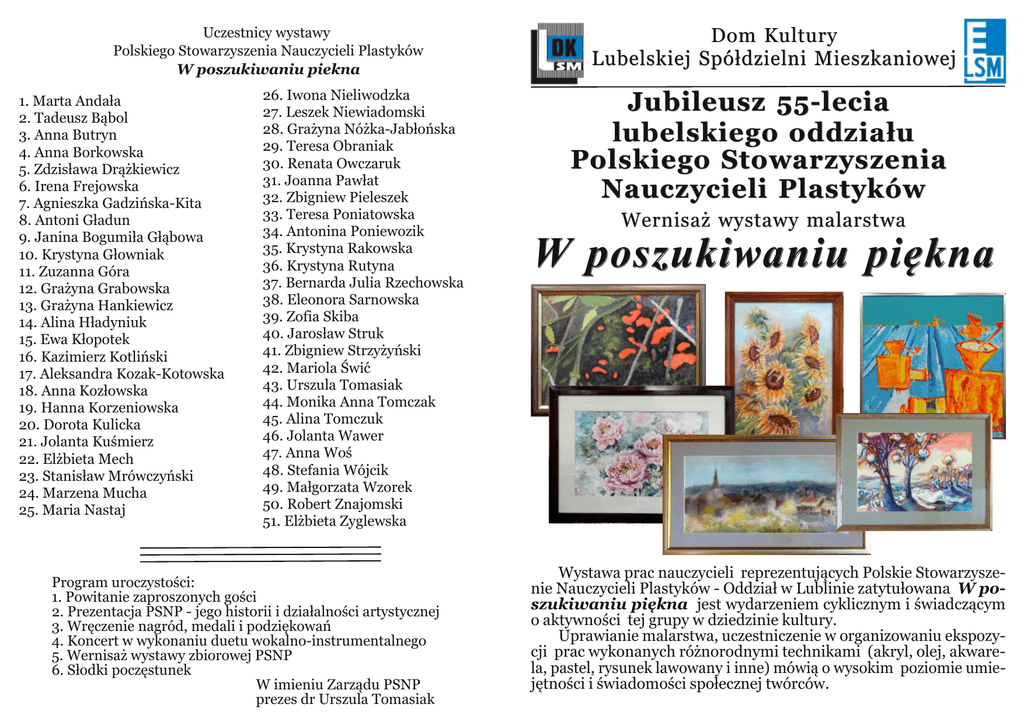 Uczestnicy wystawy
Polskiego Stowarzyszenia Nauczycieli Plastyków
W poszukiwaniu piekna

1. Marta Andała
2. Tadeusz Bąbol
3. Anna Butryn
4. Anna Borkowska
5. Zdzisława Drążkiewicz
6. Irena Frejowska
7. Agnieszka Gadzińska-Kita
8. Antoni Gładun
9. Janina Bogumiła Głąbowa
10. Krystyna Głowniak
11. Zuzanna Góra
12. Grażyna Grabowska
13. Grażyna Hankiewicz
14. Alina Hładyniuk
15. Ewa Kłopotek
16. Kazimierz Kotliński
17. Aleksandra Kozak-Kotowska
18. Anna Kozłowska
19. Hanna Korzeniowska
20. Dorota Kulicka
21. Jolanta Kuśmierz
22. Elżbieta Mech
23. Stanisław Mrówczyński
24. Marzena Mucha
25. Maria Nastaj

26. Iwona Nieliwodzka
27. Leszek Niewiadomski
28. Grażyna Nóżka-Jabłońska
29. Teresa Obraniak
30. Renata Owczaruk
31. Joanna Pawłat
32. Zbigniew Pieleszek
33. Teresa Poniatowska
34. Antonina Poniewozik
35. Krystyna Rakowska
36. Krystyna Rutyna
37. Bernarda Julia Rzechowska
38. Eleonora Sarnowska
39. Zofia Skiba
40. Jarosław Struk
41. Zbigniew Strzyżyński
42. Mariola Świć
43. Urszula Tomasiak
44. Monika Anna Tomczak
45. Alina Tomczuk
46. Jolanta Wawer
47. Anna Woś
48. Stefania Wójcik
49. Małgorzata Wzorek
50. Robert Znajomski
51. Elżbieta Zyglewska

Program uroczystości:
1. Powitanie zaproszonych gości
2. Prezentacja PSNP - jego historii i działalności artystycznej
3. Wręczenie nagród, medali i podziękowań
4. Koncert w wykonaniu duetu wokalno-instrumentalnego
5. Wernisaż wystawy zbiorowej PSNP
6. Słodki poczęstunek

W imieniu Zarządu PSNP
prezes dr Urszula Tomasiak

DK LSM
Dom Kultury
Lubelskiej Spółdzielni Mieszkaniowej
LSM

Jubileusz 55-lecia
lubelskiego oddziału
Polskiego Stowarzyszenia
Nauczycieli Plastyków
Wernisaż wystawy malarstwa
W poszukiwaniu piękna

Wystawa prac nauczycieli reprezentujących Polskie Stowarzyszenie Nauczycieli Plastyków - Oddział w Lublinie zatytułowana W poszukiwaniu piękna jest wydarzeniem cyklicznym i świadczącym o aktywności tej grupy w dziedzinie kultury.
Uprawianie malarstwa, uczestniczenie w organizowaniu ekspozycji prac wykonanych różnorodnymi technikami (akryl, olej, akwarela, pastel, rysunek lawowany i inne) mówią o wysokim poziomie umiejętności i świadomości społecznej twórców.